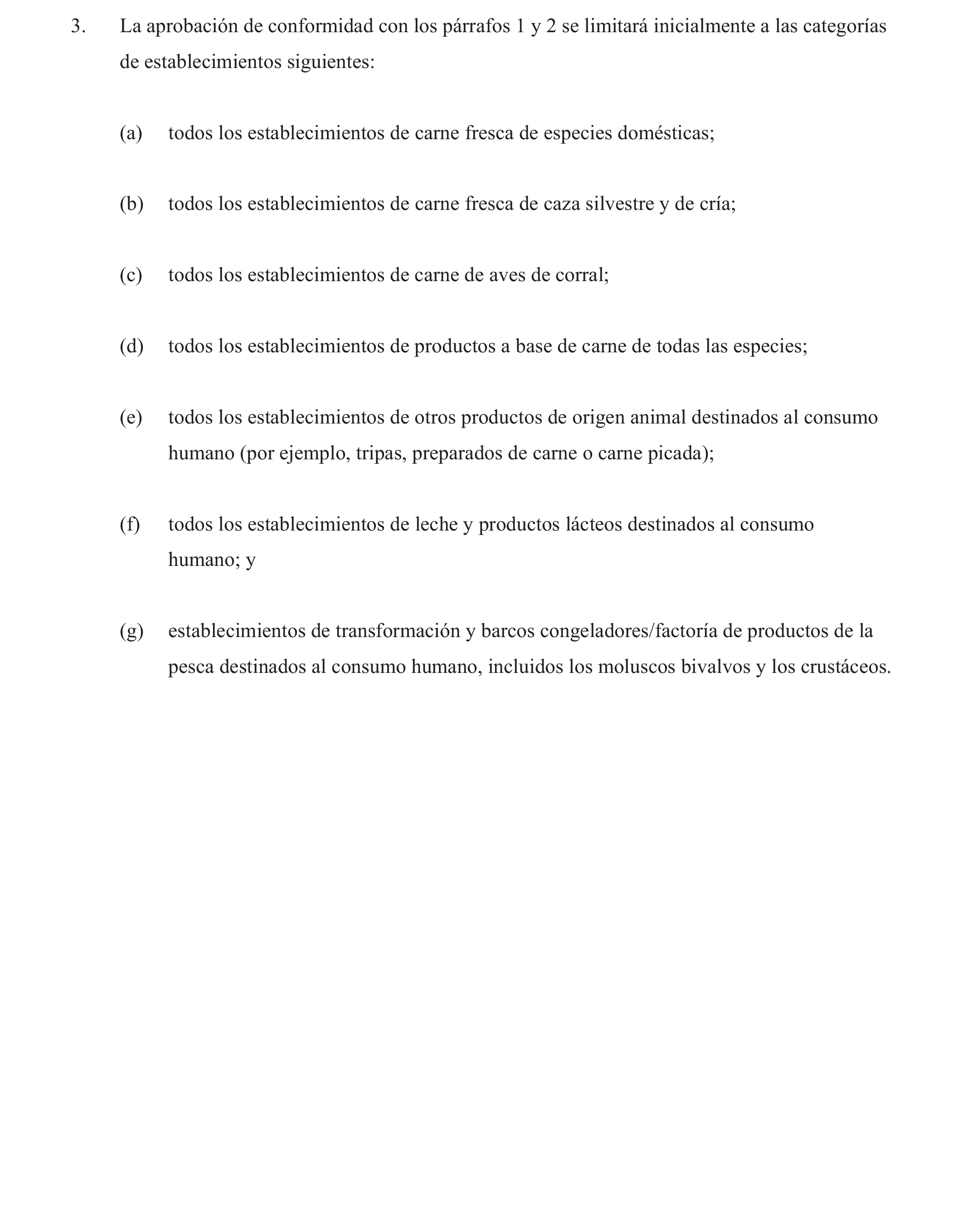 3. La aprobación de conformidad con los párrafos 1 y 2 se limitará inicialmente a las categorías de establecimientos siguientes:

(a) todos los establecimientos de carne fresca de especies domésticas;

(b) todos los establecimientos de carne fresca de caza silvestre y de cría;

(c) todos los establecimientos de carne de aves de corral;

(d) todos los establecimientos de productos a base de carne de todas las especies;

(e) todos los establecimientos de otros productos de origen animal destinados al consumo humano (por ejemplo, tripas, preparados de carne o carne picada);

(f) todos los establecimientos de leche y productos lácteos destinados al consumo humano; y

(g) establecimientos de transformación y barcos congeladores/factoría de productos de la pesca destinados al consumo humano, incluidos los moluscos bivalvos y los crustáceos.